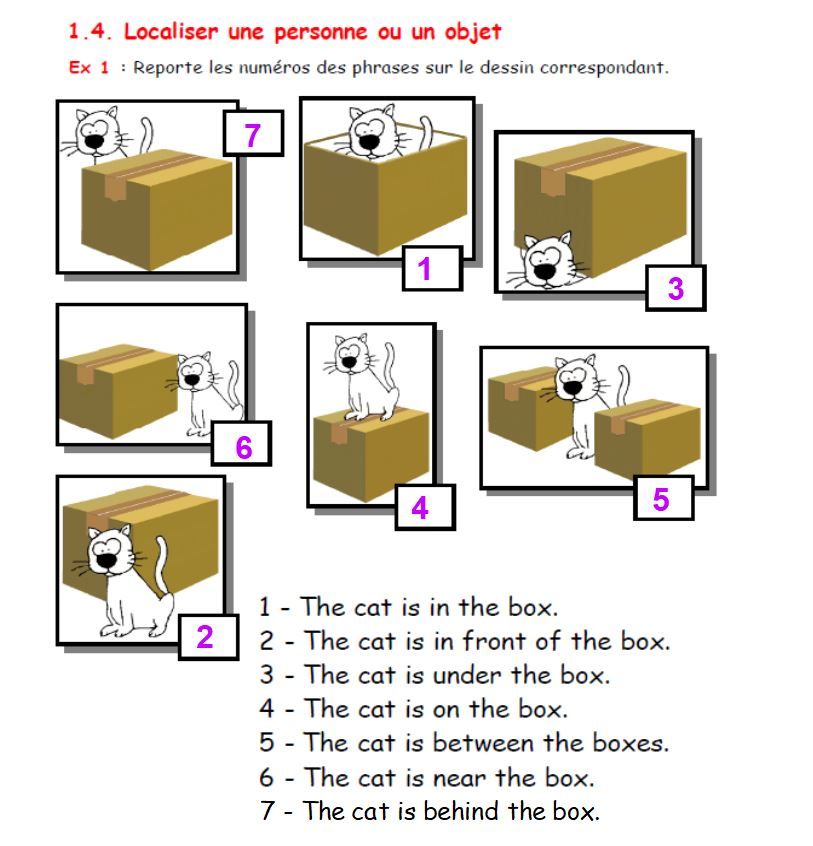 1.4. Localiser une personne ou un objet

Ex 1 : Reporte les numéros des phrases sur le dessin correspondant.

7

1

3

6

4

5

2

1 - The cat is in the box.
2 - The cat is in front of the box.
3 - The cat is under the box.
4 - The cat is on the box.
5 - The cat is between the boxes.
6 - The cat is near the box.
7 - The cat is behind the box.